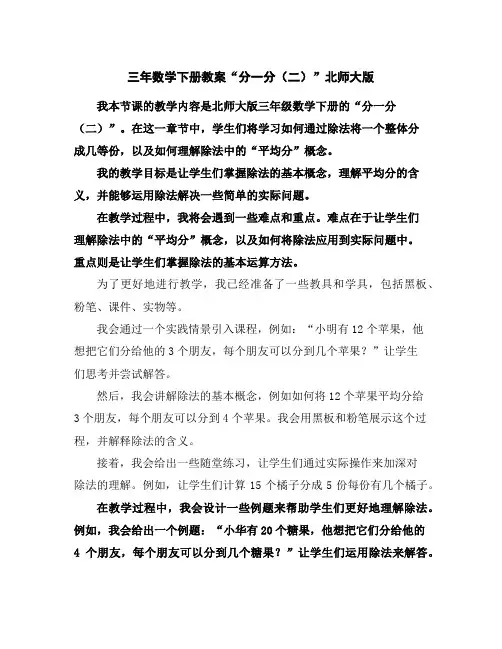 三年数学下册教案“分一分（二）”北师大版

我本节课的教学内容是北师大版三年级数学下册的“分一分（二）”。在这一章节中，学生们将学习如何通过除法将一个整体分成几等份，以及如何理解除法中的“平均分”概念。

我的教学目标是让学生们掌握除法的基本概念，理解平均分的含义，并能够运用除法解决一些简单的实际问题。

在教学过程中，我将会遇到一些难点和重点。难点在于让学生们理解除法中的“平均分”概念，以及如何将除法应用到实际问题中。重点则是让学生们掌握除法的基本运算方法。

为了更好地进行教学，我已经准备了一些教具和学具，包括黑板、粉笔、课件、实物等。

我会通过一个实践情景引入课程，例如：“小明有 12 个苹果，他想把它们分给他的 3 个朋友，每个朋友可以分到几个苹果？”让学生们思考并尝试解答。

然后，我会讲解除法的基本概念，例如如何将 12 个苹果平均分给 3 个朋友，每个朋友可以分到 4 个苹果。我会用黑板和粉笔展示这个过程，并解释除法的含义。

接着，我会给出一些随堂练习，让学生们通过实际操作来加深对除法的理解。例如，让学生们计算 15 个橘子分成 5 份每份有几个橘子。

在教学过程中，我会设计一些例题来帮助学生们更好地理解除法。例如，我会给出一个例题：“小华有 20 个糖果，他想把它们分给他的 4 个朋友，每个朋友可以分到几个糖果？”让学生们运用除法来解答。